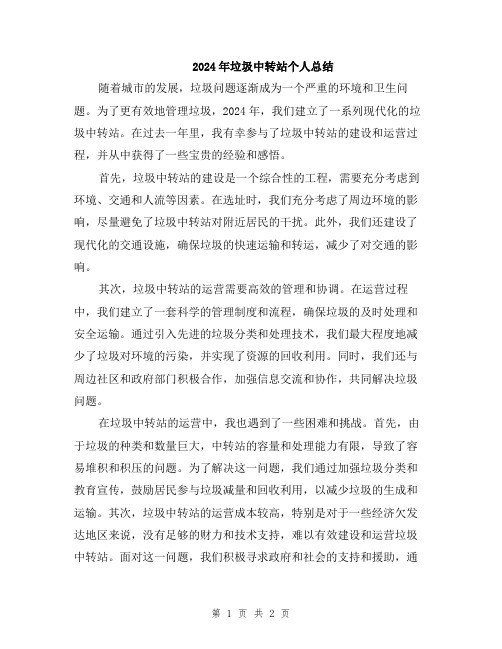 2024年垃圾中转站个人总结

随着城市的发展，垃圾问题逐渐成为一个严重的环境和卫生问题。为了更有效地管理垃圾，2024年，我们建立了一系列现代化的垃圾中转站。在过去一年里，我有幸参与了垃圾中转站的建设和运营过程，并从中获得了一些宝贵的经验和感悟。

首先，垃圾中转站的建设是一个综合性的工程，需要充分考虑到环境、交通和人流等因素。在选址时，我们充分考虑了周边环境的影响，尽量避免了垃圾中转站对附近居民的干扰。此外，我们还建设了现代化的交通设施，确保垃圾的快速运输和转运，减少了对交通的影响。

其次，垃圾中转站的运营需要高效的管理和协调。在运营过程中，我们建立了一套科学的管理制度和流程，确保垃圾的及时处理和安全运输。通过引入先进的垃圾分类和处理技术，我们最大程度地减少了垃圾对环境的污染，并实现了资源的回收利用。同时，我们还与周边社区和政府部门积极合作，加强信息交流和协作，共同解决垃圾问题。

在垃圾中转站的运营中，我也遇到了一些困难和挑战。首先，由于垃圾的种类和数量巨大，中转站的容量和处理能力有限，导致了容易堆积和积压的问题。为了解决这一问题，我们通过加强垃圾分类和教育宣传，鼓励居民参与垃圾减量和回收利用，以减少垃圾的生成和运输。其次，垃圾中转站的运营成本较高，特别是对于一些经济欠发达地区来说，没有足够的财力和技术支持，难以有效建设和运营垃圾中转站。面对这一问题，我们积极寻求政府和社会的支持和援助，通

第 1 页 共 2 页